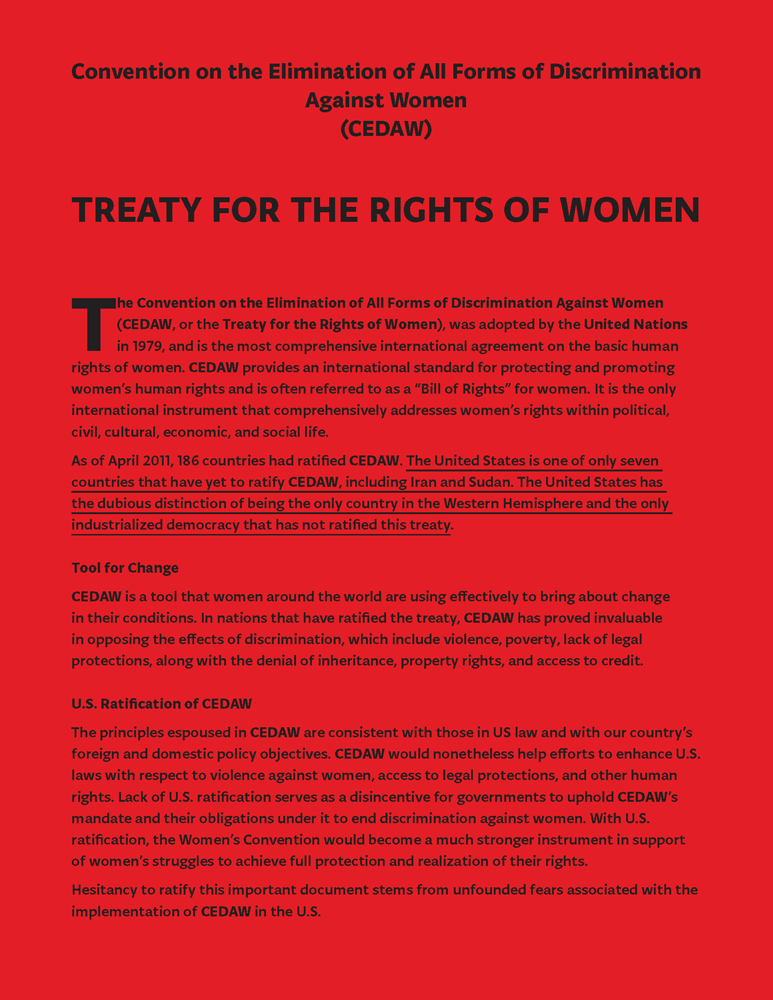 Convention on the Elimination of All Forms of Discrimination Against Women (CEDAW)

TREATY FOR THE RIGHTS OF WOMEN

The Convention on the Elimination of All Forms of Discrimination Against Women (CEDAW, or the Treaty for the Rights of Women), was adopted by the United Nations in 1979, and is the most comprehensive international agreement on the basic human rights of women. CEDAW provides an international standard for protecting and promoting women's human rights and is often referred to as a "Bill of Rights" for women. It is the only international instrument that comprehensively addresses women's rights within political, civil, cultural, economic, and social life.

As of April 2011, 186 countries had ratified CEDAW. The United States is one of only seven countries that have yet to ratify CEDAW, including Iran and Sudan. The United States has the dubious distinction of being the only country in the Western Hemisphere and the only industrialized democracy that has not ratified this treaty.

Tool for Change

CEDAW is a tool that women around the world are using effectively to bring about change in their conditions. In nations that have ratified the treaty, CEDAW has proved invaluable in opposing the effects of discrimination, which include violence, poverty, lack of legal protections, along with the denial of inheritance, property rights, and access to credit.

U.S. Ratification of CEDAW

The principles espoused in CEDAW are consistent with those in US law and with our country's foreign and domestic policy objectives. CEDAW would nonetheless help efforts to enhance U.S. laws with respect to violence against women, access to legal protections, and other human rights. Lack of U.S. ratification serves as a disincentive for governments to uphold CEDAW's mandate and their obligations under it to end discrimination against women. With U.S. ratification, the Women's Convention would become a much stronger instrument in support of women's struggles to achieve full protection and realization of their rights.

Hesitancy to ratify this important document stems from unfounded fears associated with the implementation of CEDAW in the U.S.